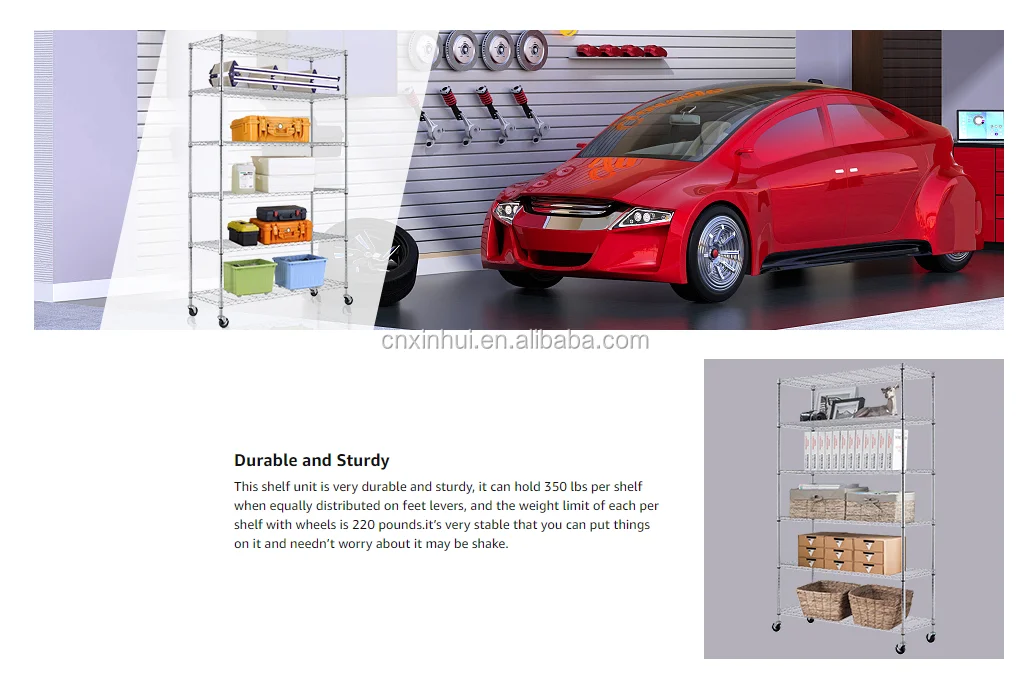 Durable and Sturdy

This shelf unit is very durable and sturdy, it can hold 350 lbs per shelf when equally distributed on feet levers, and the weight limit of each per shelf with wheels is 220 pounds.it's very stable that you can put things on it and needn't worry about it may be shake.

cnxinhui.en.alibaba.com